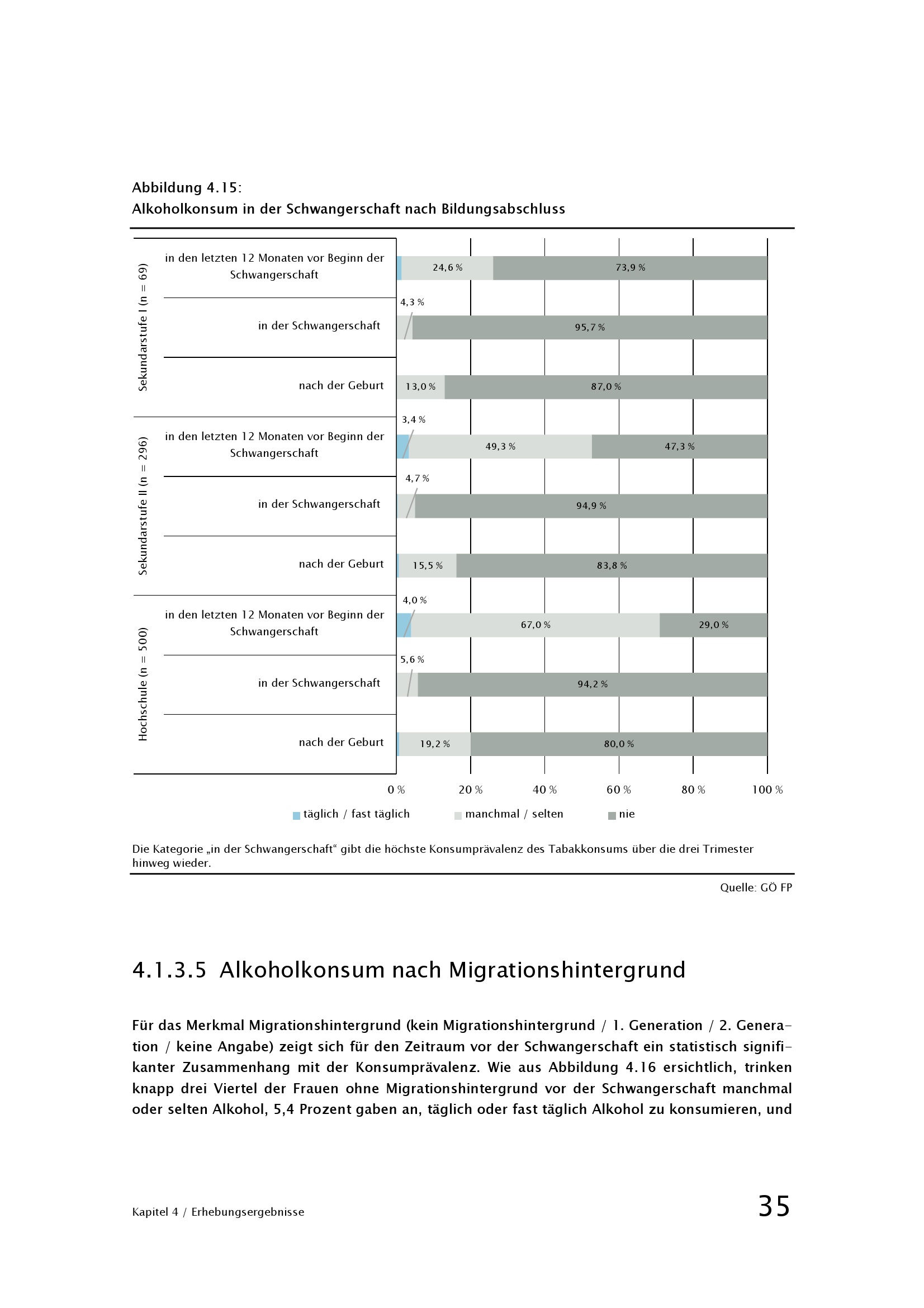 Abbildung 4.15:
Alkoholkonsum in der Schwangerschaft nach Bildungsabschluss

Sekundarstufe I (n = 69)
in den letzten 12 Monaten vor Beginn der Schwangerschaft
24,6 %
73,9 %
in der Schwangerschaft
4,3 %
95,7 %
nach der Geburt
13,0 %
87,0 %

Sekundarstufe II (n = 296)
in den letzten 12 Monaten vor Beginn der Schwangerschaft
3,4 %
49,3 %
47,3 %
in der Schwangerschaft
4,7 %
94,9 %
nach der Geburt
15,5 %
83,8 %

Hochschule (n = 500)
in den letzten 12 Monaten vor Beginn der Schwangerschaft
4,0 %
67,0 %
29,0 %
in der Schwangerschaft
5,6 %
94,2 %
nach der Geburt
19,2 %
80,0 %

0 % 20 % 40 % 60 % 80 % 100 %

täglich / fast täglich manchmal / selten nie

Die Kategorie „in der Schwangerschaft“ gibt die höchste Konsumprävalenz des Tabakkonsums über die drei Trimester hinweg wieder.

Quelle: GÖ FP

4.1.3.5 Alkoholkonsum nach Migrationshintergrund

Für das Merkmal Migrationshintergrund (kein Migrationshintergrund / 1. Generation / 2. Generation / keine Angabe) zeigt sich für den Zeitraum vor der Schwangerschaft ein statistisch signifikanter Zusammenhang mit der Konsumprävalenz. Wie aus Abbildung 4.16 ersichtlich, trinken knapp drei Viertel der Frauen ohne Migrationshintergrund vor der Schwangerschaft manchmal oder selten Alkohol, 5,4 Prozent gaben an, täglich oder fast täglich Alkohol zu konsumieren, und

Kapitel 4 / Erhebungsergebnisse

35